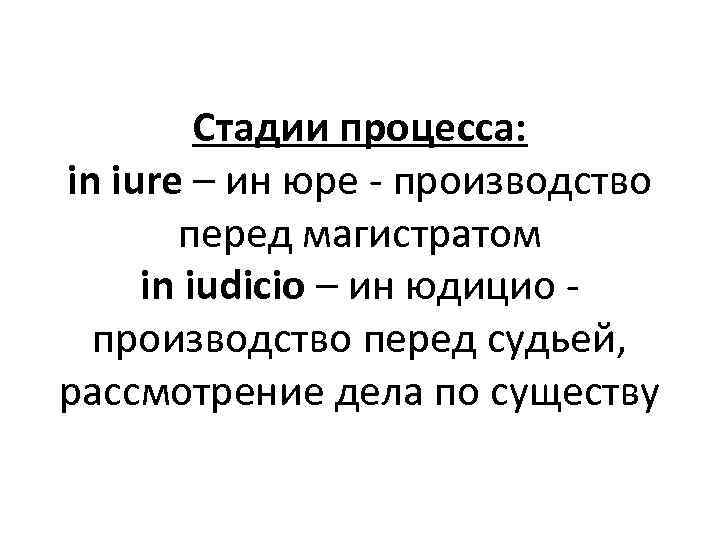 Стадии процесса:

in iure – ин юре - производство перед магистратом

in iudicio – ин юдицио - производство перед судьей, рассмотрение дела по существу